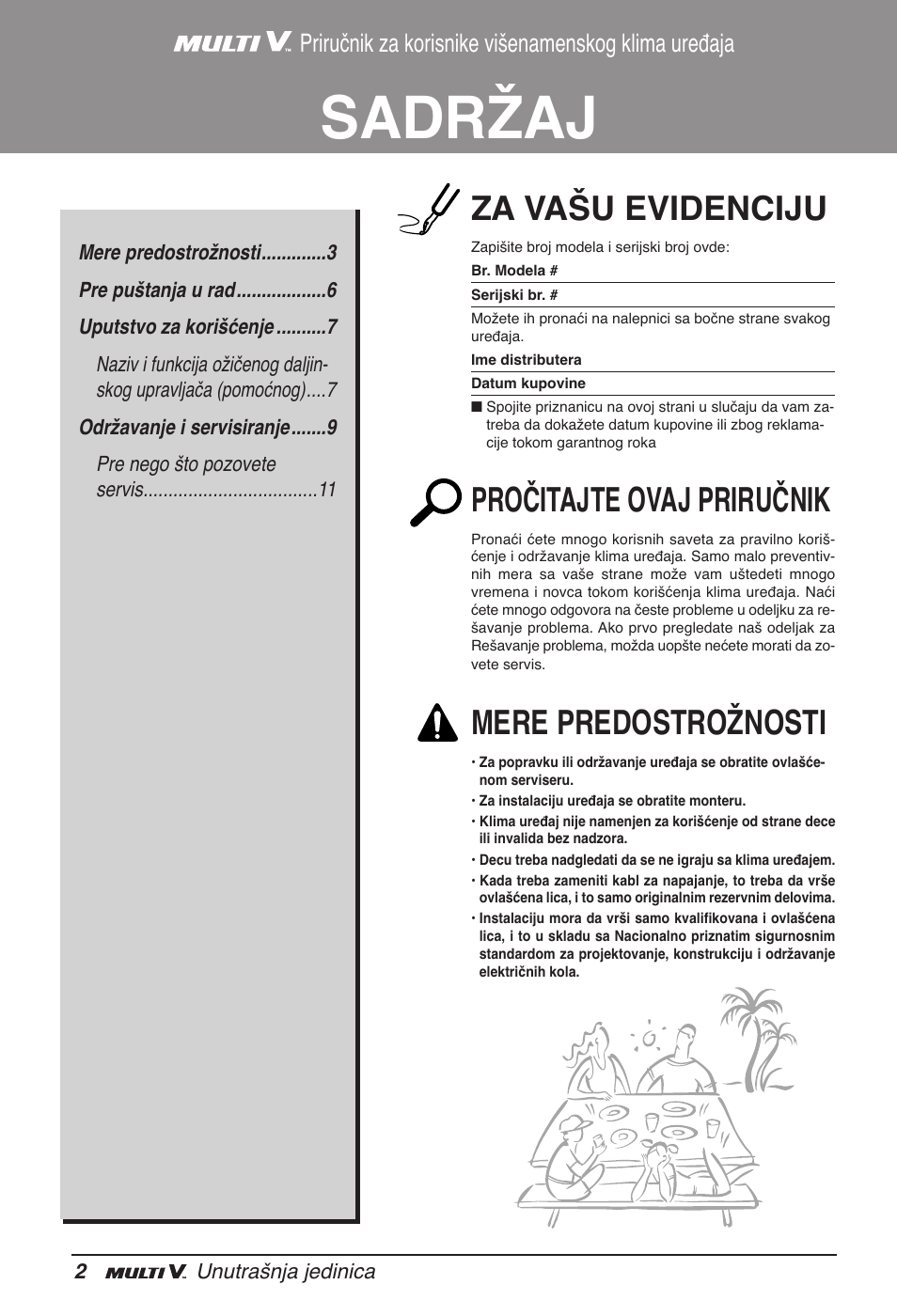 MULTI V. Priručnik za korisnike višenamenskog klima uređaja

SADRŽAJ

Mere predostrožnosti.............3

Pre puštanja u rad..................6

Uputstvo za korišćenje..........7

Naziv i funkcija ožičenog daljinskog upravljača (pomoćnog)....7

Održavanje i servisiranje.......9

Pre nego što pozovete servis..................................11

ZA VAŠU EVIDENCIJU

Zapišite broj modela i serijski broj ovde:

Br. Modela #

Serijski br. #

Možete ih pronaći na nalepnici sa bočne strane svakog uređaja.

Ime distributera

Datum kupovine

■ Spojite priznanicu na ovoj strani u slučaju da vam zatreba da dokažete datum kupovine ili zbog reklamacije tokom garantnog roka

PROČITAJTE OVAJ PRIRUČNIK

Pronaći ćete mnogo korisnih saveta za pravilno korišćenje i održavanje klima uređaja. Samo malo preventivnih mera sa vaše strane može vam uštedeti mnogo vremena i novca tokom korišćenja klima uređaja. Naći ćete mnogo odgovora na česte probleme u odeljku za rešavanje problema. Ako prvo pregledate naš odeljak za Rešavanje problema, možda uopšte nećete morati da zovete servis.

MERE PREDOSTROŽNOSTI

• Za popravku ili održavanje uređaja se obratite ovlašćenom serviseru.
• Za instalaciju uređaja se obratite monteru.
• Klima uređaj nije namenjen za korišćenje od strane dece ili invalida bez nadzora.
• Decu treba nadgledati da se ne igraju sa klima uređajem.
• Kada treba zameniti kabl za napajanje, to treba da vrše ovlašćena lica, i to samo originalnim rezervnim delovima.
• Instalaciju mora da vrši samo kvalifikovana i ovlašćena lica, i to u skladu sa Nacionalno priznatim sigurnosnim standardom za projektovanje, konstrukciju i održavanje električnih kola.

2 MULTI V. Unutrašnja jedinica